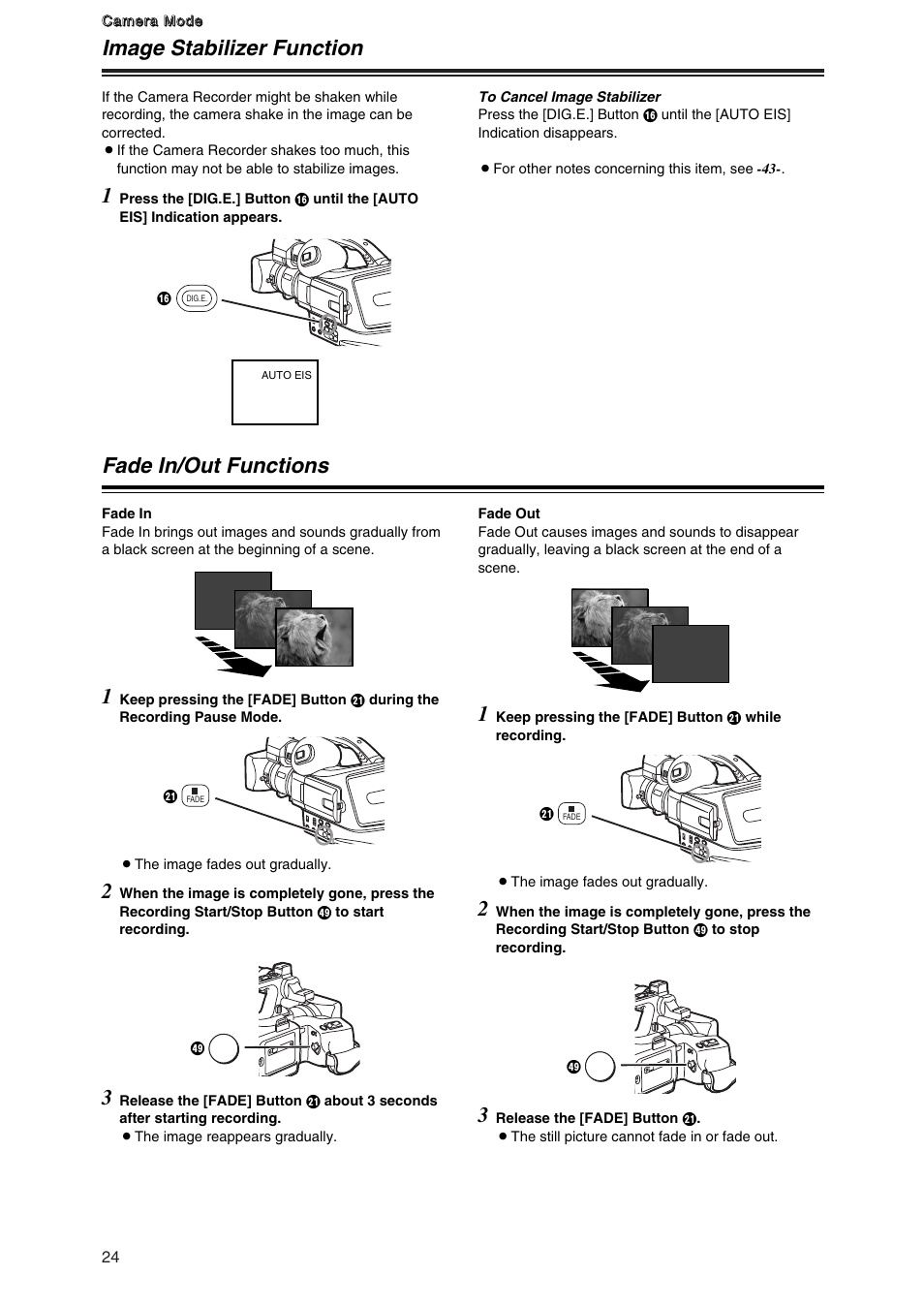 Camera Mode

Image Stabilizer Function

If the Camera Recorder might be shaken while recording, the camera shake in the image can be corrected.
● If the Camera Recorder shakes too much, this function may not be able to stabilize images.

1 Press the [DIG.E.] Button ⑯ until the [AUTO EIS] Indication appears.

⑯ DIG.E

AUTO EIS

To Cancel Image Stabilizer
Press the [DIG.E.] Button ⑯ until the [AUTO EIS] Indication disappears.

● For other notes concerning this item, see -43-.

Fade In/Out Functions

Fade In
Fade In brings out images and sounds gradually from a black screen at the beginning of a scene.

1 Keep pressing the [FADE] Button ㉑ during the Recording Pause Mode.

㉑ FADE

● The image fades out gradually.

2 When the image is completely gone, press the Recording Start/Stop Button ㊾ to start recording.

㊾

3 Release the [FADE] Button ㉑ about 3 seconds after starting recording.
● The image reappears gradually.

Fade Out
Fade Out causes images and sounds to disappear gradually, leaving a black screen at the end of a scene.

1 Keep pressing the [FADE] Button ㉑ while recording.

㉑ FADE

● The image fades out gradually.

2 When the image is completely gone, press the Recording Start/Stop Button ㊾ to stop recording.

㊾

3 Release the [FADE] Button ㉑.
● The still picture cannot fade in or fade out.

24